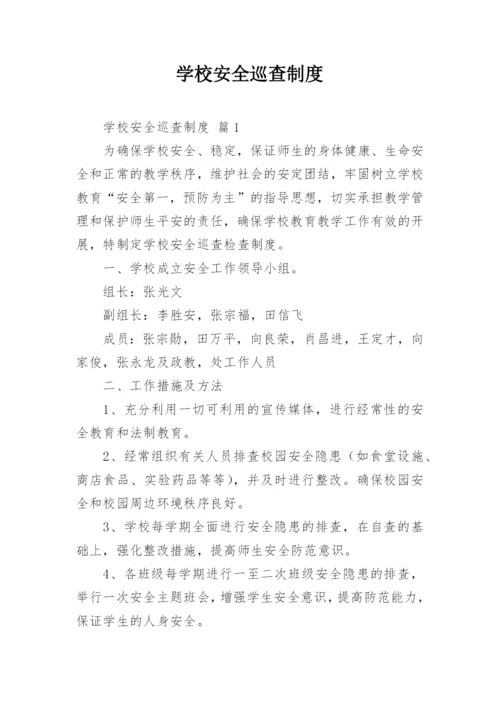 学校安全巡查制度

学校安全巡查制度 篇1

为确保学校安全、稳定，保证师生的身体健康、生命安全和正常的教学秩序，维护社会的安定团结，牢固树立学校教育“安全第一，预防为主”的指导思想，切实承担教学管理和保护师生平安的责任，确保学校教育教学工作有效的开展，特制定学校安全巡查检查制度。

一、学校成立安全工作领导小组。

组长：张光文

副组长：李胜安，张宗福，田信飞

成员：张宗勋，田万平，向良荣，肖昌进，王定才，向家俊，张永龙及政教，处工作人员

二、工作措施及方法

1、充分利用一切可利用的宣传媒体，进行经常性的安全教育和法制教育。

2、经常组织有关人员排查校园安全隐患（如食堂设施、商店食品、实验药品等等），并及时进行整改。确保校园安全和校园周边环境秩序良好。

3、学校每学期全面进行安全隐患的排查，在自查的基础上，强化整改措施，提高师生安全防范意识。

4、各班级每学期进行一至二次班级安全隐患的排查，举行一次安全主题班会，增强学生安全意识，提高防范能力，保证学生的人身安全。